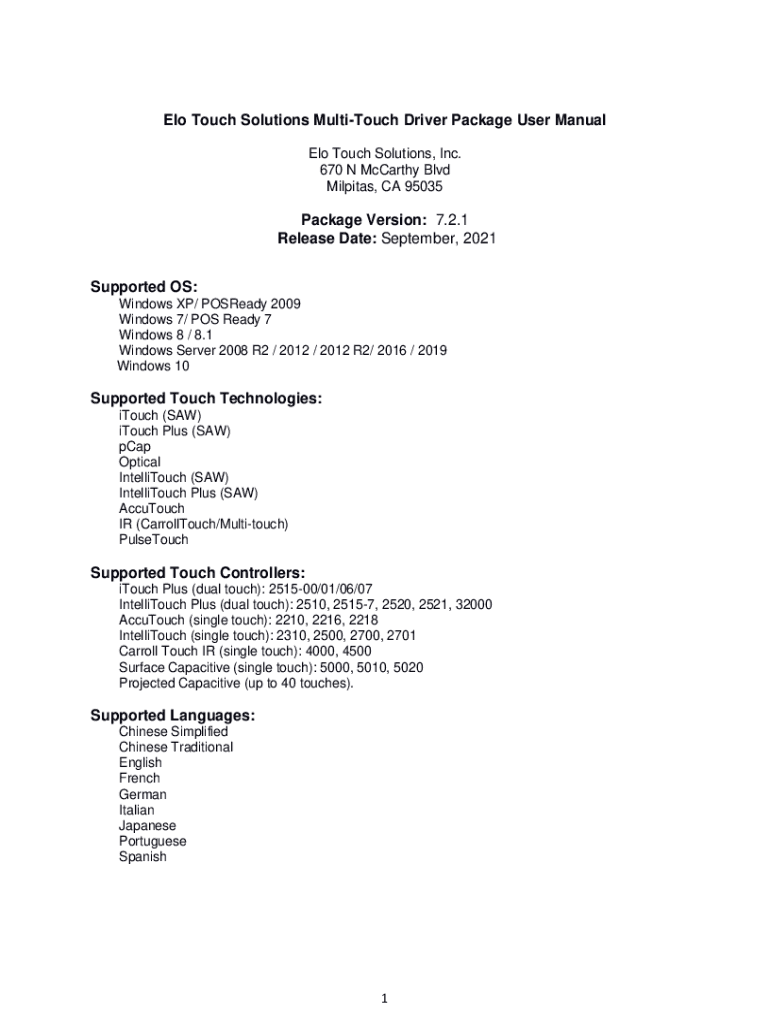 Elo Touch Solutions Multi-Touch Driver Package User Manual

Elo Touch Solutions, Inc.
670 N McCarthy Blvd
Milpitas, CA 95035

Package Version: 7.2.1
Release Date: September, 2021

Supported OS:
Windows XP/ POSReady 2009
Windows 7/ POS Ready 7
Windows 8 / 8.1
Windows Server 2008 R2 / 2012 / 2012 R2/ 2016 / 2019
Windows 10

Supported Touch Technologies:
iTouch (SAW)
iTouch Plus (SAW)
pCap
Optical
IntelliTouch (SAW)
IntelliTouch Plus (SAW)
AccuTouch
IR (CarrollTouch/Multi-touch)
PulseTouch

Supported Touch Controllers:
iTouch Plus (dual touch): 2515-00/01/06/07
IntelliTouch Plus (dual touch): 2510, 2515-7, 2520, 2521, 32000
AccuTouch (single touch): 2210, 2216, 2218
IntelliTouch (single touch): 2310, 2500, 2700, 2701
Carroll Touch IR (single touch): 4000, 4500
Surface Capacitive (single touch): 5000, 5010, 5020
Projected Capacitive (up to 40 touches).

Supported Languages:
Chinese Simplified
Chinese Traditional
English
French
German
Italian
Japanese
Portuguese
Spanish

1